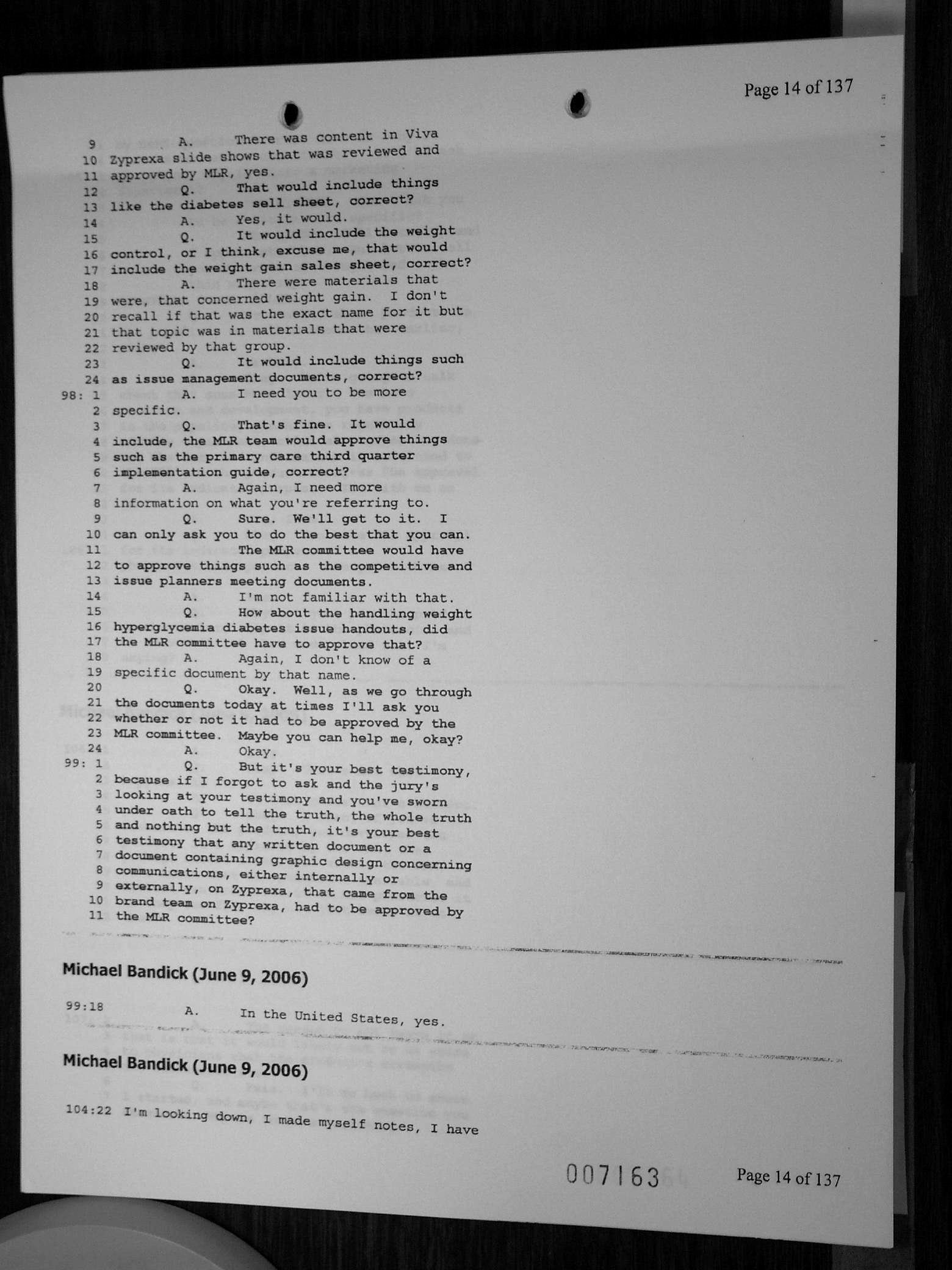 Page 14 of 137

9 A. There was content in Viva
10 Zyprexa slide shows that was reviewed and
11 approved by MLR, yes.
12 Q. That would include things
13 like the diabetes sell sheet, correct?
14 A. Yes, it would.
15 Q. It would include the weight
16 control, or I think, excuse me, that would
17 include the weight gain sales sheet, correct?
18 A. There were materials that
19 were, that concerned weight gain. I don't
20 recall if that was the exact name for it but
21 that topic was in materials that were
22 reviewed by that group.
23 Q. It would include things such
24 as issue management documents, correct?
98: 1 A. I need you to be more
2 specific.
3 Q. That's fine. It would
4 include, the MLR team would approve things
5 such as the primary care third quarter
6 implementation guide, correct?
7 A. Again, I need more
8 information on what you're referring to.
9 Q. Sure. We'll get to it. I
10 can only ask you to do the best that you can.
11 The MLR committee would have
12 to approve things such as the competitive and
13 issue planners meeting documents.
14 A. I'm not familiar with that.
15 Q. How about the handling weight
16 hyperglycemia diabetes issue handouts, did
17 the MLR committee have to approve that?
18 A. Again, I don't know of a
19 specific document by that name.
20 Q. Okay. Well, as we go through
21 the documents today at times I'll ask you
22 whether or not it had to be approved by the
23 MLR committee. Maybe you can help me, okay?
24 A. Okay.
99: 1 Q. But it's your best testimony,
2 because if I forgot to ask and the jury's
3 looking at your testimony and you've sworn
4 under oath to tell the truth, the whole truth
5 and nothing but the truth, it's your best
6 testimony that any written document or a
7 document containing graphic design concerning
8 communications, either internally or
9 externally, on Zyprexa, that came from the
10 brand team on Zyprexa, had to be approved by
11 the MLR committee?

Michael Bandick (June 9, 2006)

99:18 A. In the United States, yes.

Michael Bandick (June 9, 2006)

104:22 I'm looking down, I made myself notes, I have

007163

Page 14 of 137